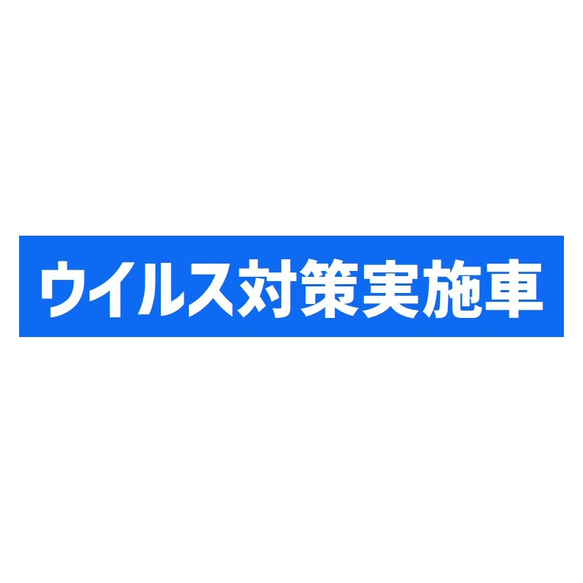 ウイルス対策実施車